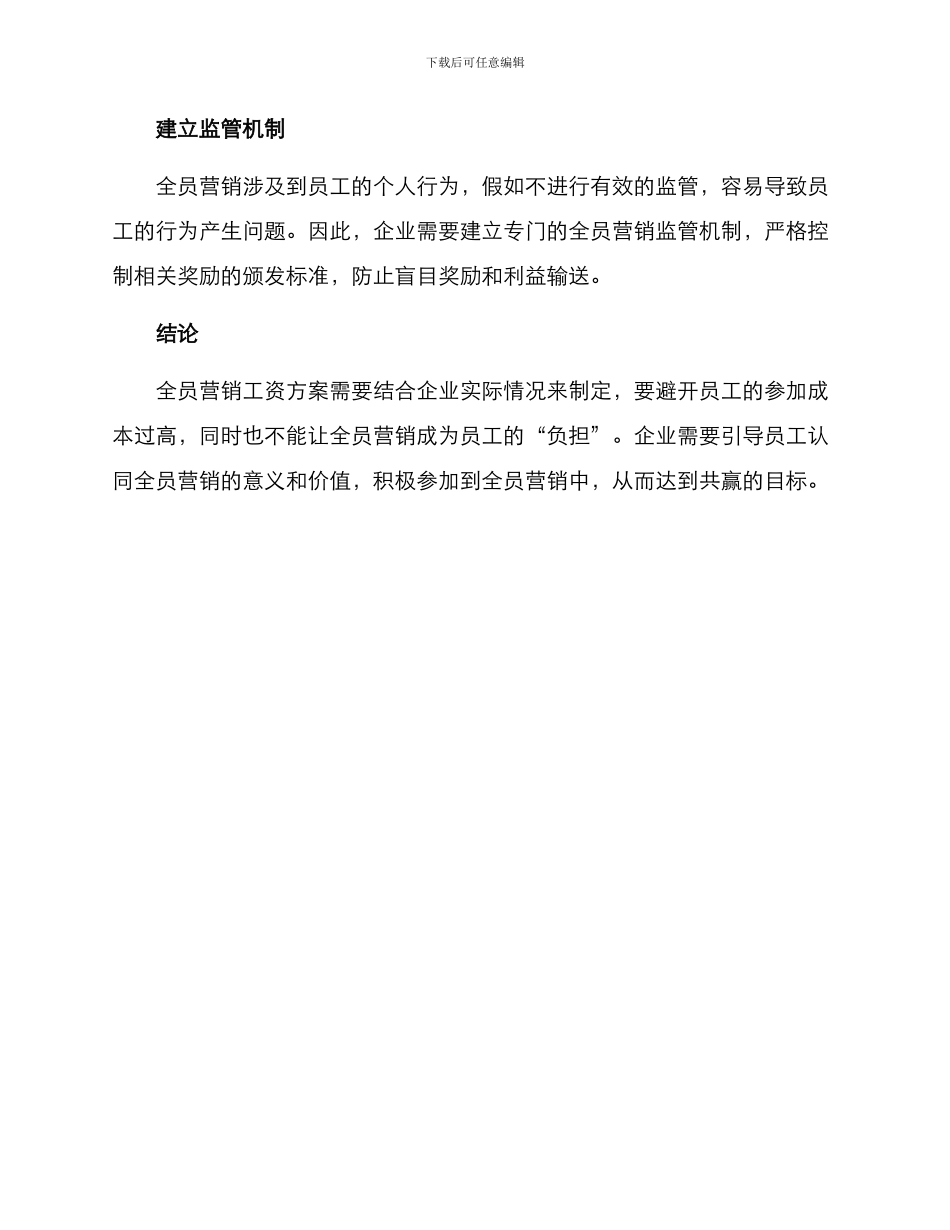 下载后可任意编辑

建立监管机制

全员营销涉及到员工的个人行为，假如不进行有效的监管，容易导致员工的行为产生问题。因此，企业需要建立专门的全员营销监管机制，严格控制相关奖励的颁发标准，防止盲目奖励和利益输送。

结论

全员营销工资方案需要结合企业实际情况来制定，要避开员工的参加成本过高，同时也不能让全员营销成为员工的“负担”。企业需要引导员工认同全员营销的意义和价值，积极参加到全员营销中，从而达到共赢的目标。